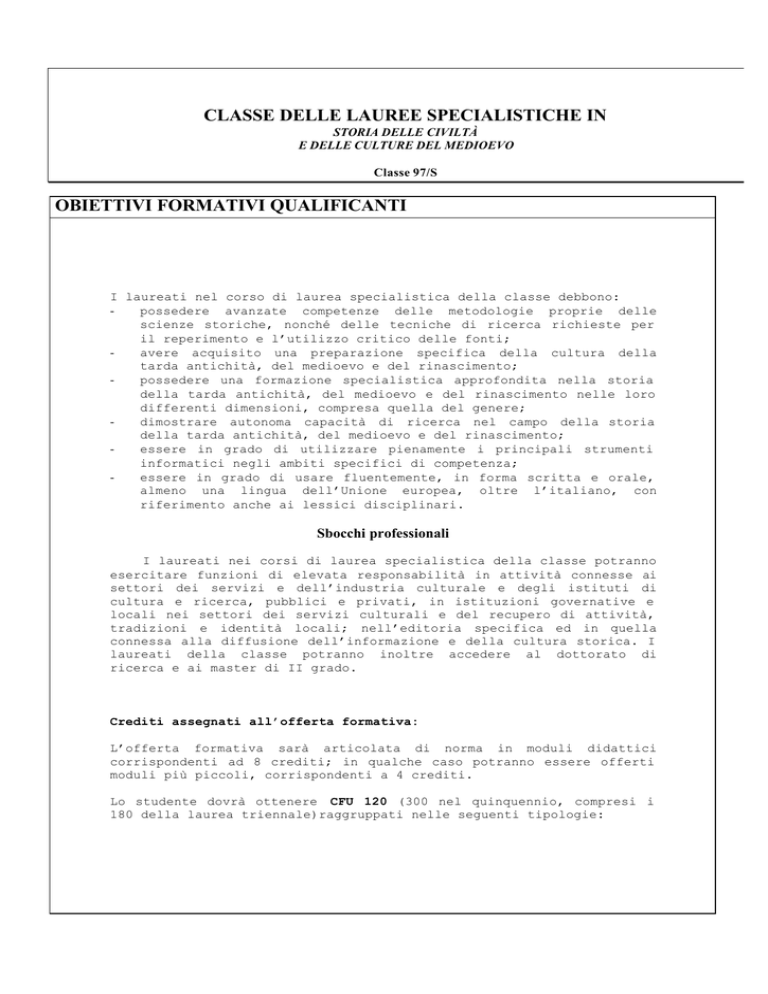 CLASSE DELLE LAUREE SPECIALISTICHE IN
STORIA DELLE CIVILTÀ
E DELLE CULTURE DEL MEDIOEVO

Classe 97/S

OBIETTIVI FORMATIVI QUALIFICANTI

I laureati nel corso di laurea specialistica della classe debbono:
- possedere avanzate competenze delle metodologie proprie delle scienze storiche, nonché delle tecniche di ricerca richieste per il reperimento e l'utilizzo critico delle fonti;
- avere acquisito una preparazione specifica della cultura della tarda antichità, del medioevo e del rinascimento;
- possedere una formazione specialistica approfondita nella storia della tarda antichità, del medioevo e del rinascimento nelle loro differenti dimensioni, compresa quella del genere;
- dimostrare autonoma capacità di ricerca nel campo della storia della tarda antichità, del medioevo e del rinascimento;
- essere in grado di utilizzare pienamente i principali strumenti informatici negli ambiti specifici di competenza;
- essere in grado di usare fluentemente, in forma scritta e orale, almeno una lingua dell'Unione europea, oltre l'italiano, con riferimento anche ai lessici disciplinari.

Sbocchi professionali

I laureati nei corsi di laurea specialistica della classe potranno esercitare funzioni di elevata responsabilità in attività connesse ai settori dei servizi e dell'industria culturale e degli istituti di cultura e ricerca, pubblici e privati, in istituzioni governative e locali nei settori dei servizi culturali e del recupero di attività, tradizioni e identità locali; nell'editoria specifica ed in quella connessa alla diffusione dell'informazione e della cultura storica. I laureati della classe potranno inoltre accedere al dottorato di ricerca e ai master di II grado.

Crediti assegnati all'offerta formativa:

L'offerta formativa sarà articolata di norma in moduli didattici corrispondenti ad 8 crediti; in qualche caso potranno essere offerti moduli più piccoli, corrispondenti a 4 crediti.

Lo studente dovrà ottenere CFU 120 (300 nel quinquennio, compresi i 180 della laurea triennale)raggruppati nelle seguenti tipologie: